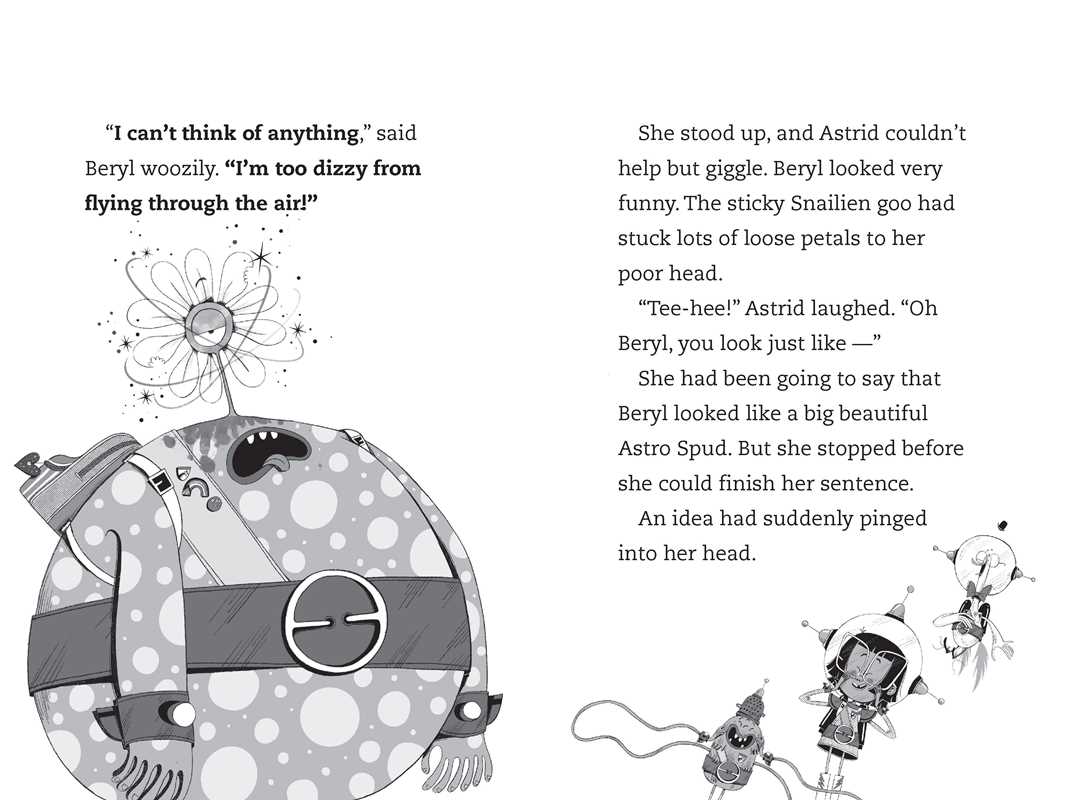 "I can't think of anything," said Beryl woozily. "I'm too dizzy from flying through the air!"

She stood up, and Astrid couldn't help but giggle. Beryl looked very funny. The sticky Snailien goo had stuck lots of loose petals to her poor head.

"Tee-hee!" Astrid laughed. "Oh Beryl, you look just like —"

She had been going to say that Beryl looked like a big beautiful Astro Spud. But she stopped before she could finish her sentence.

An idea had suddenly pinged into her head.